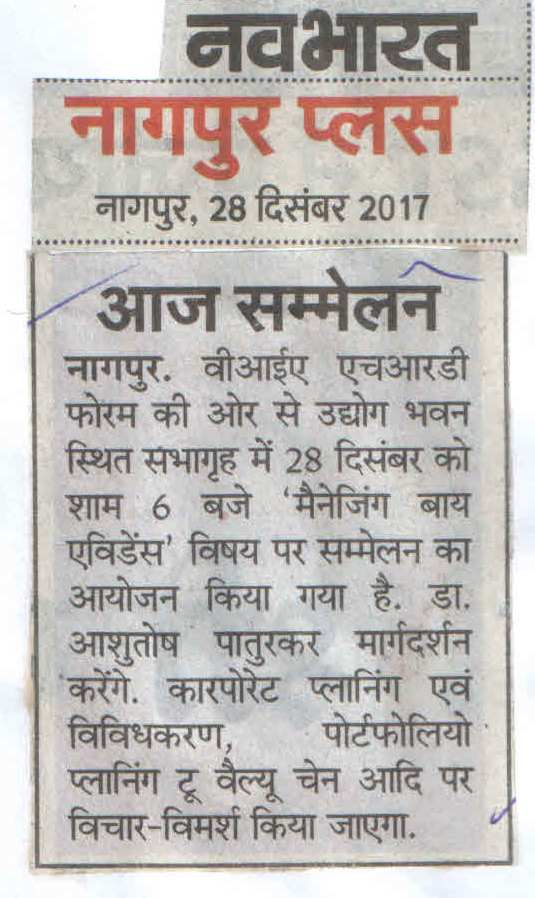 नवभारत

नागपुर प्लस

नागपुर, 28 दिसंबर 2017

आज सम्मेलन

नागपुर. वीआईए एचआरडी फोरम की ओर से उद्योग भवन स्थित सभागृह में 28 दिसंबर को शाम 6 बजे 'मैनेजिंग बाय एविडेंस' विषय पर सम्मेलन का आयोजन किया गया है. डा. आशुतोष पातुरकर मार्गदर्शन करेंगे. कारपोरेट प्लानिंग एवं विविधकरण, पोर्टफोलियो प्लानिंग टू वैल्यू चेन आदि पर विचार-विमर्श किया जाएगा.